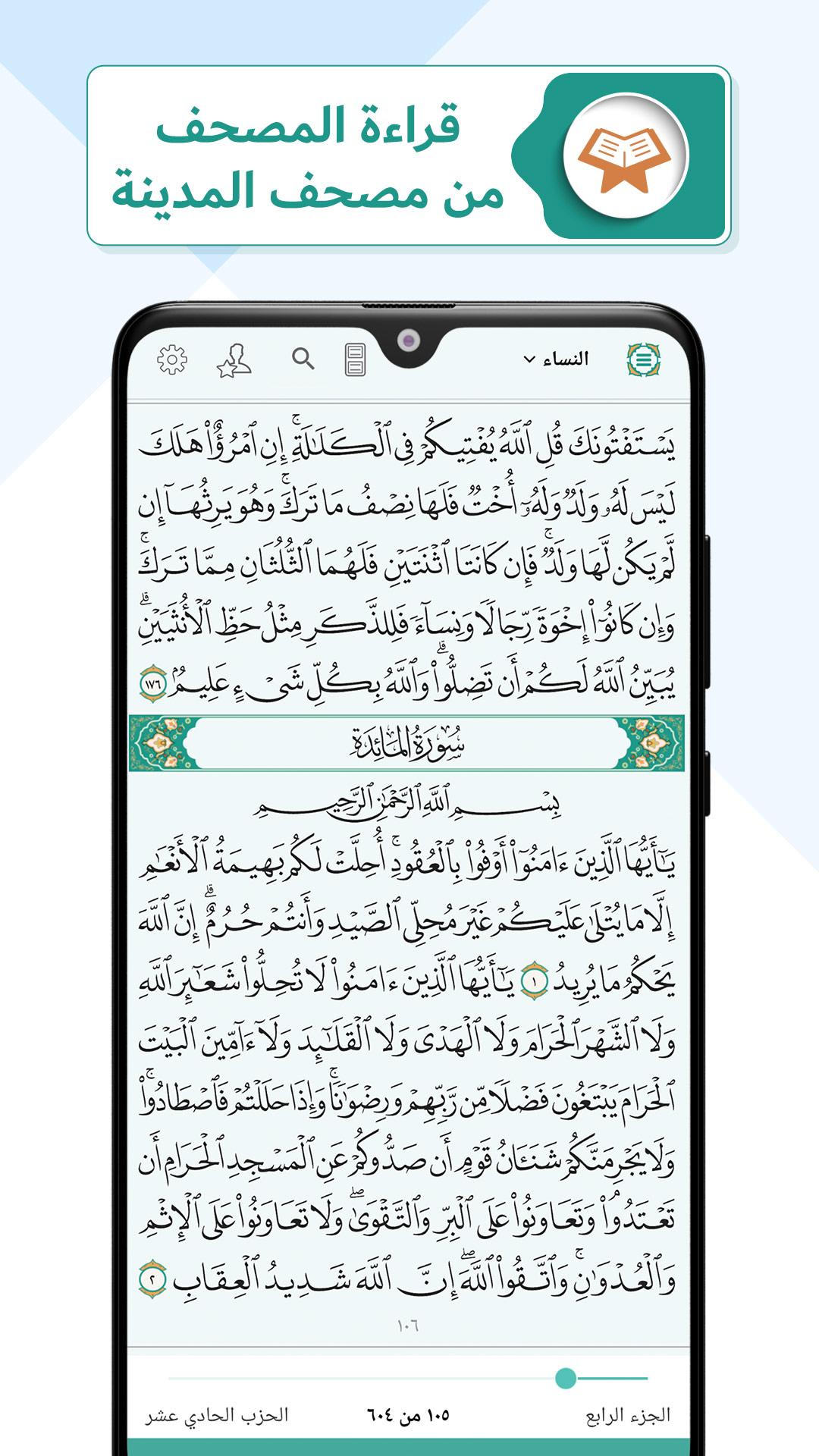 قراءة المصحف
من مصحف المدينة

النساء

يَسْتَفْتُونَكَ قُلِ ٱللَّهُ يُفْتِيكُمْ فِى ٱلْكَلَٰلَةِ ۚ إِنِ ٱمْرُؤٌا۟ هَلَكَ لَيْسَ لَهُۥ وَلَدٌ وَلَهُۥٓ أُخْتٌ فَلَهَا نِصْفُ مَا تَرَكَ ۚ وَهُوَ يَرِثُهَآ إِن لَّمْ يَكُن لَّهَا وَلَدٌ ۚ فَإِن كَانَتَا ٱثْنَتَيْنِ فَلَهُمَا ٱلثُّلُثَانِ مِمَّا تَرَكَ ۚ وَإِن كَانُوٓا۟ إِخْوَةً رِّجَالًا وَنِسَآءً فَلِلذَّكَرِ مِثْلُ حَظِّ ٱلْأُنثَيَيْنِ ۗ يُبَيِّنُ ٱللَّهُ لَكُمْ أَن تَضِلُّوا۟ ۗ وَٱللَّهُ بِكُلِّ شَىْءٍ عَلِيمٌۢ ١٧٦

سُورَةُ المَائِدَةِ

بِسْمِ ٱللَّهِ ٱلرَّحْمَٰنِ ٱلرَّحِيمِ

يَٰٓأَيُّهَا ٱلَّذِينَ ءَامَنُوٓا۟ أَوْفُوا۟ بِٱلْعُقُودِ ۚ أُحِلَّتْ لَكُم بَهِيمَةُ ٱلْأَنْعَٰمِ إِلَّا مَا يُتْلَىٰ عَلَيْكُمْ غَيْرَ مُحِلِّى ٱلصَّيْدِ وَأَنتُمْ حُرُمٌ ۗ إِنَّ ٱللَّهَ يَحْكُمُ مَا يُرِيدُ ١ يَٰٓأَيُّهَا ٱلَّذِينَ ءَامَنُوا۟ لَا تُحِلُّوا۟ شَعَٰٓئِرَ ٱللَّهِ وَلَا ٱلشَّهْرَ ٱلْحَرَامَ وَلَا ٱلْهَدْىَ وَلَا ٱلْقَلَٰٓئِدَ وَلَآ ءَآمِّينَ ٱلْبَيْتَ ٱلْحَرَامَ يَبْتَغُونَ فَضْلًا مِّن رَّبِّهِمْ وَرِضْوَٰنًا ۚ وَإِذَا حَلَلْتُمْ فَٱصْطَادُوا۟ ۚ وَلَا يَجْرِمَنَّكُمْ شَنَـَٔانُ قَوْمٍ أَن صَدُّوكُمْ عَنِ ٱلْمَسْجِدِ ٱلْحَرَامِ أَن تَعْتَدُوا۟ ۘ وَتَعَاوَنُوا۟ عَلَى ٱلْبِرِّ وَٱلتَّقْوَىٰ ۖ وَلَا تَعَاوَنُوا۟ عَلَى ٱلْإِثْمِ وَٱلْعُدْوَٰنِ ۚ وَٱتَّقُوا۟ ٱللَّهَ ۖ إِنَّ ٱللَّهَ شَدِيدُ ٱلْعِقَابِ ٢

١٠٦

الجزء الرابع
١٠٥ من ٦٠٤
الحزب الحادي عشر